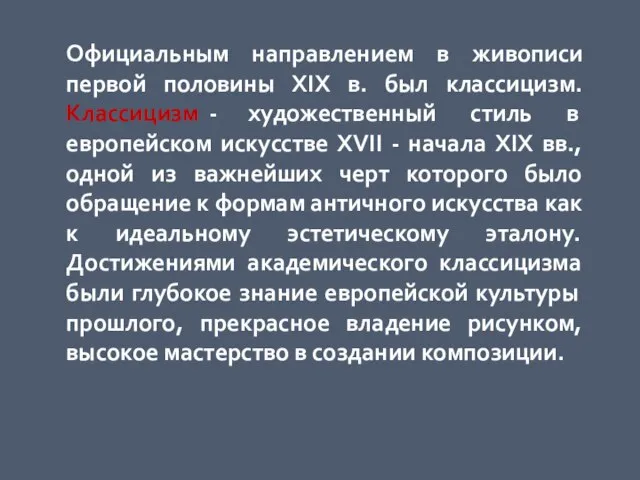 Официальным направлением в живописи первой половины XIX в. был классицизм. Классицизм - художественный стиль в европейском искусстве XVII - начала XIX вв., одной из важнейших черт которого было обращение к формам античного искусства как к идеальному эстетическому эталону. Достижениями академического классицизма были глубокое знание европейской культуры прошлого, прекрасное владение рисунком, высокое мастерство в создании композиции.